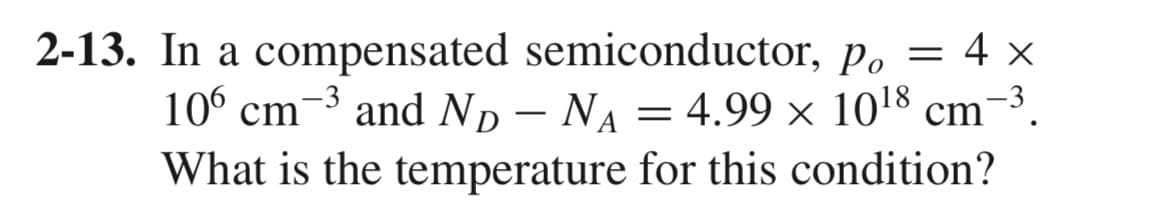 2-13. In a compensated semiconductor, $p_o = 4 \times 10^6$ cm$^{-3}$ and $N_D - N_A = 4.99 \times 10^{18}$ cm$^{-3}$. What is the temperature for this condition?